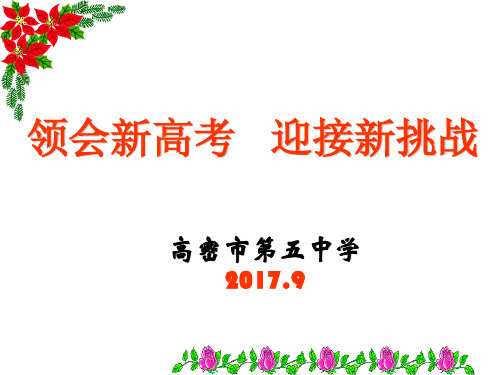 领会新高考　迎接新挑战

高密市第五中学
2017.9